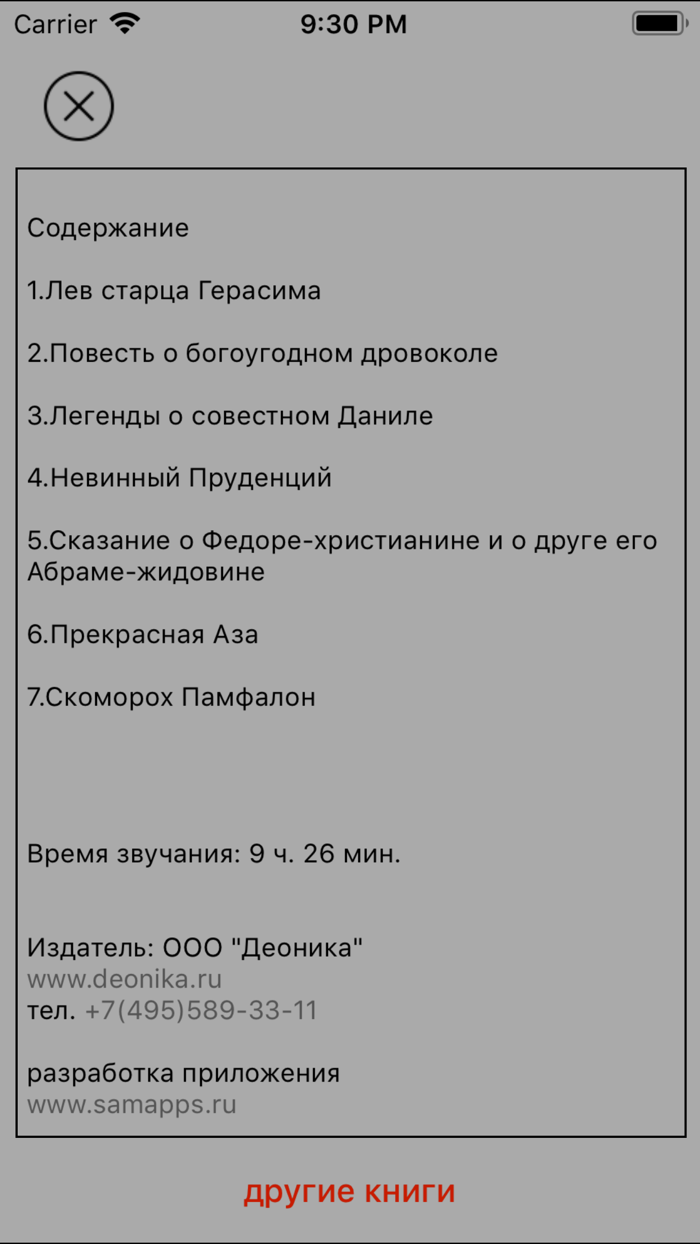 Carrier 9:30 PM

Содержание

1.Лев старца Герасима

2.Повесть о богоугодном дровоколе

3.Легенды о совестном Даниле

4.Невинный Пруденций

5.Сказание о Федоре-христианине и о друге его Абраме-жидовине

6.Прекрасная Аза

7.Скоморох Памфалон

Время звучания: 9 ч. 26 мин.

Издатель: ООО "Деоника"
www.deonika.ru
тел. +7(495)589-33-11

разработка приложения
www.samapps.ru

другие книги